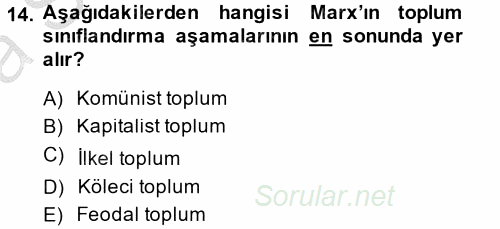 14. Aşağıdakilerden hangisi Marx'ın toplum sınıflandırma aşamalarının en sonunda yer alır?

A) Komünist toplum
B) Kapitalist toplum
C) İlkel toplum
D) Köleci toplum
E) Feodal toplum

Sorular.net